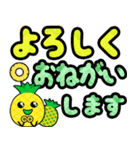 よろしく
おねがい
します